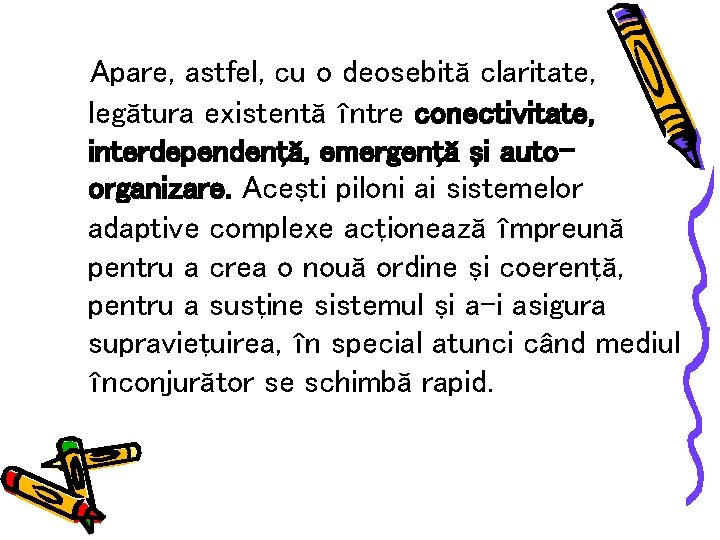 Apare, astfel, cu o deosebită claritate, legătura existentă între conectivitate, interdependență, emergență și auto-organizare. Acești piloni ai sistemelor adaptive complexe acționează împreună pentru a crea o nouă ordine și coerență, pentru a susține sistemul și a-i asigura supraviețuirea, în special atunci când mediul înconjurător se schimbă rapid.